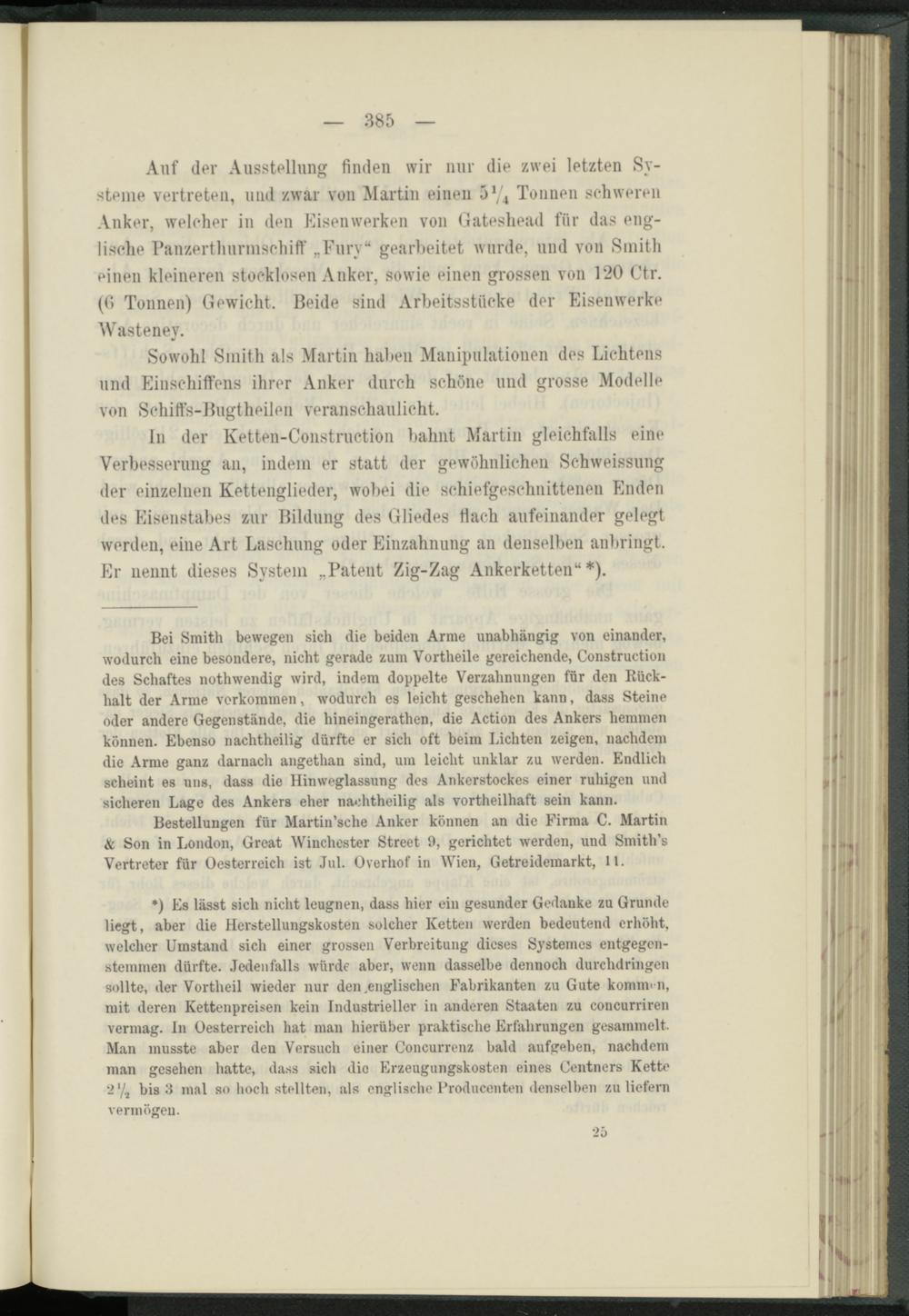 — 385 —

Auf der Ausstellung finden wir nur die zwei letzten Systeme vertreten, und zwar von Martin einen $5\frac{1}{4}$ Tonnen schweren Anker, welcher in den Eisenwerken von Gateshead für das englische Panzerthurmschiff „Fury“ gearbeitet wurde, und von Smith einen kleineren stocklosen Anker, sowie einen grossen von 120 Ctr. (6 Tonnen) Gewicht. Beide sind Arbeitsstücke der Eisenwerke Wasteney.

Sowohl Smith als Martin haben Manipulationen des Lichtens und Einschiffens ihrer Anker durch schöne und grosse Modelle von Schiffs-Bugtheilen veranschaulicht.

In der Ketten-Construction bahnt Martin gleichfalls eine Verbesserung an, indem er statt der gewöhnlichen Schweissung der einzelnen Kettenglieder, wobei die schiefgeschnittenen Enden des Eisenstabes zur Bildung des Gliedes flach aufeinander gelegt werden, eine Art Laschung oder Einzahnung an denselben anbringt. Er nennt dieses System „Patent Zig-Zag Ankerketten“ *).

Bei Smith bewegen sich die beiden Arme unabhängig von einander, wodurch eine besondere, nicht gerade zum Vortheile gereichende, Construction des Schaftes nothwendig wird, indem doppelte Verzahnungen für den Rückhalt der Arme vorkommen, wodurch es leicht geschehen kann, dass Steine oder andere Gegenstände, die hineingerathen, die Action des Ankers hemmen können. Ebenso nachtheilig dürfte er sich oft beim Lichten zeigen, nachdem die Arme ganz darnach angethan sind, um leicht unklar zu werden. Endlich scheint es uns, dass die Hinweglassung des Ankerstockes einer ruhigen und sicheren Lage des Ankers eher nachtheilig als vortheilhaft sein kann.

Bestellungen für Martin'sche Anker können an die Firma C. Martin & Son in London, Great Winchester Street 9, gerichtet werden, und Smith's Vertreter für Oesterreich ist Jul. Overhof in Wien, Getreidemarkt, 11.

*) Es lässt sich nicht leugnen, dass hier ein gesunder Gedanke zu Grunde liegt, aber die Herstellungskosten solcher Ketten werden bedeutend erhöht, welcher Umstand sich einer grossen Verbreitung dieses Systemes entgegenstemmen dürfte. Jedenfalls würde aber, wenn dasselbe dennoch durchdringen sollte, der Vortheil wieder nur den englischen Fabrikanten zu Gute kommen, mit deren Kettenpreisen kein Industrieller in anderen Staaten zu concurriren vermag. In Oesterreich hat man hierüber praktische Erfahrungen gesammelt. Man musste aber den Versuch einer Concurrenz bald aufgeben, nachdem man gesehen hatte, dass sich die Erzeugungskosten eines Centners Kette $2\frac{1}{2}$ bis 3 mal so hoch stellten, als englische Producenten denselben zu liefern vermögen.

25